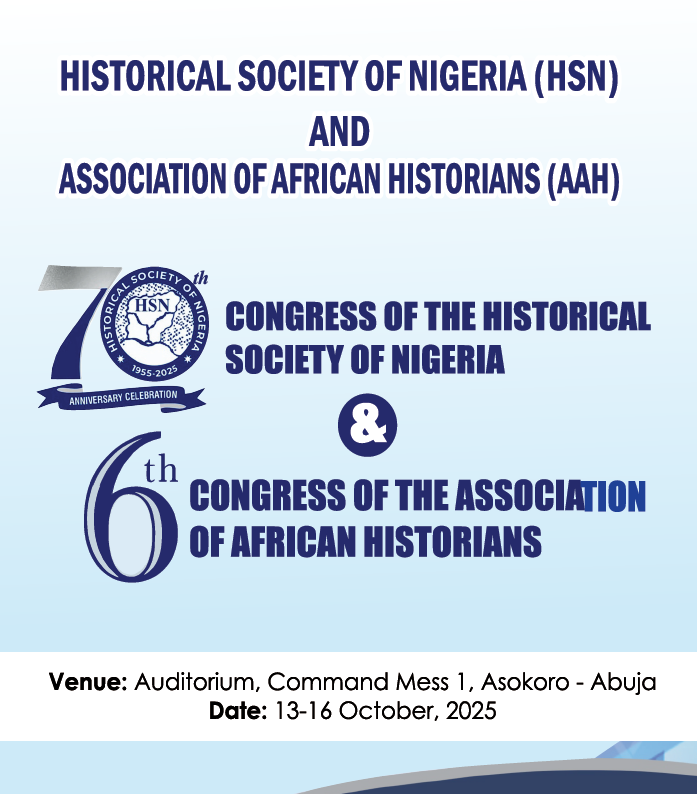 HISTORICAL SOCIETY OF NIGERIA (HSN)
AND
ASSOCIATION OF AFRICAN HISTORIANS (AAH)

70th HISTORICAL SOCIETY OF NIGERIA HSN 1955-2025 ANNIVERSARY CELEBRATION

CONGRESS OF THE HISTORICAL SOCIETY OF NIGERIA

&

6th CONGRESS OF THE ASSOCIATION OF AFRICAN HISTORIANS

Venue: Auditorium, Command Mess 1, Asokoro - Abuja
Date: 13-16 October, 2025